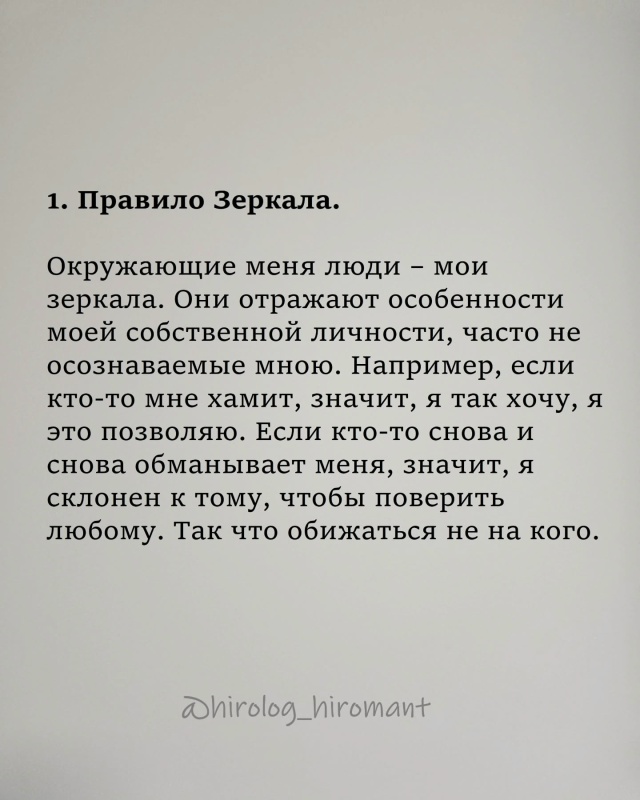 1. Правило Зеркала.

Окружающие меня люди – мои зеркала. Они отражают особенности моей собственной личности, часто не осознаваемые мною. Например, если кто-то мне хамит, значит, я так хочу, я это позволяю. Если кто-то снова и снова обманывает меня, значит, я склонен к тому, чтобы поверить любому. Так что обижаться не на кого.

@hirolog_hiromant